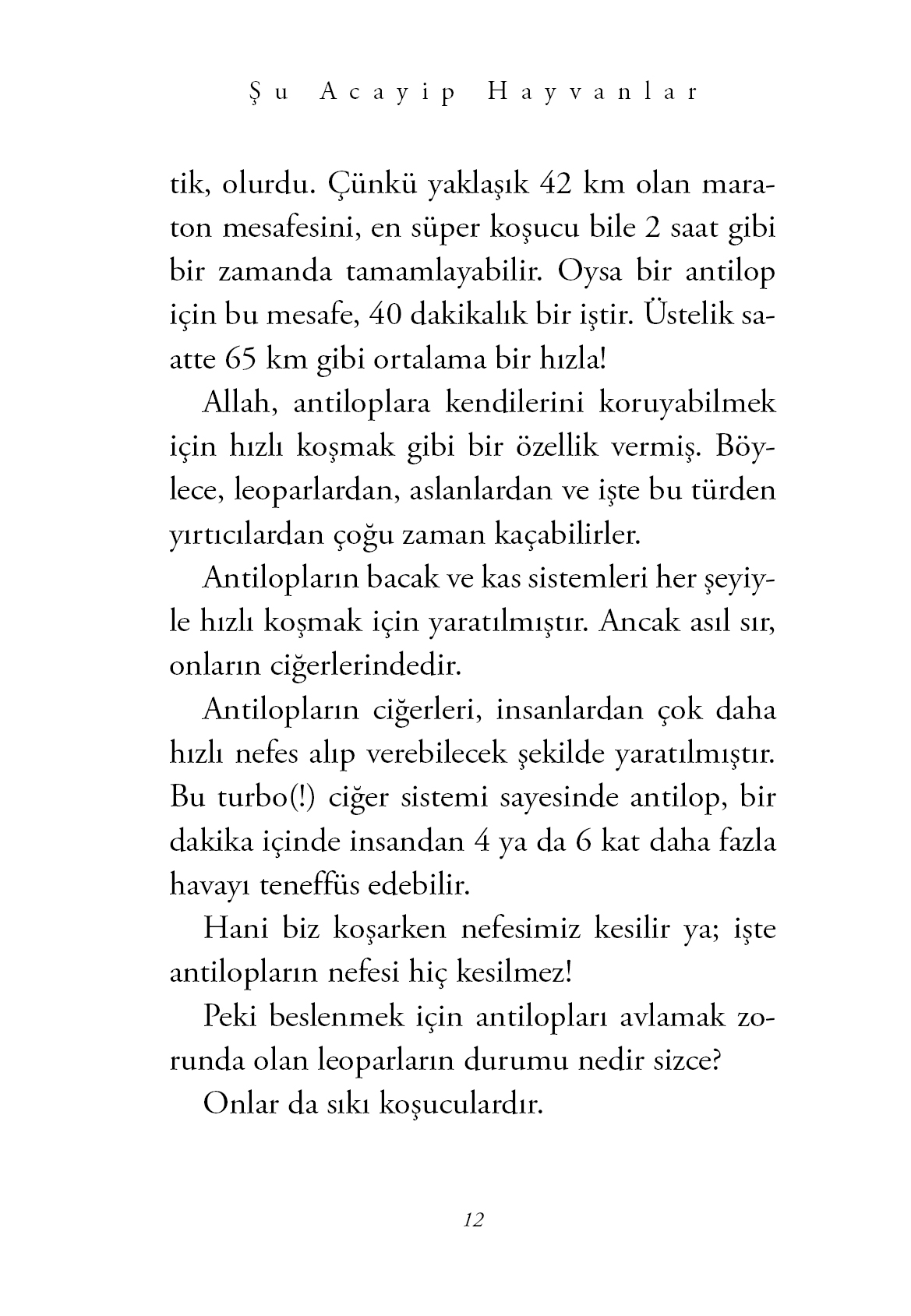 Şu Acayip Hayvanlar

tik, olurdu. Çünkü yaklaşık 42 km olan maraton mesafesini, en süper koşucu bile 2 saat gibi bir zamanda tamamlayabilir. Oysa bir antilop için bu mesafe, 40 dakikalık bir iştir. Üstelik saatte 65 km gibi ortalama bir hızla!

Allah, antiloplara kendilerini koruyabilmek için hızlı koşmak gibi bir özellik vermiş. Böylece, leoparlardan, aslanlardan ve işte bu türden yırtıcılardan çoğu zaman kaçabilirler.

Antilopların bacak ve kas sistemleri her şeyiyle hızlı koşmak için yaratılmıştır. Ancak asıl sır, onların ciğerlerindedir.

Antilopların ciğerleri, insanlardan çok daha hızlı nefes alıp verebilecek şekilde yaratılmıştır. Bu turbo(!) ciğer sistemi sayesinde antilop, bir dakika içinde insandan 4 ya da 6 kat daha fazla havayı teneffüs edebilir.

Hani biz koşarken nefesimiz kesilir ya; işte antilopların nefesi hiç kesilmez!

Peki beslenmek için antilopları avlamak zorunda olan leoparların durumu nedir sizce?

Onlar da sıkı koşuculardır.

12